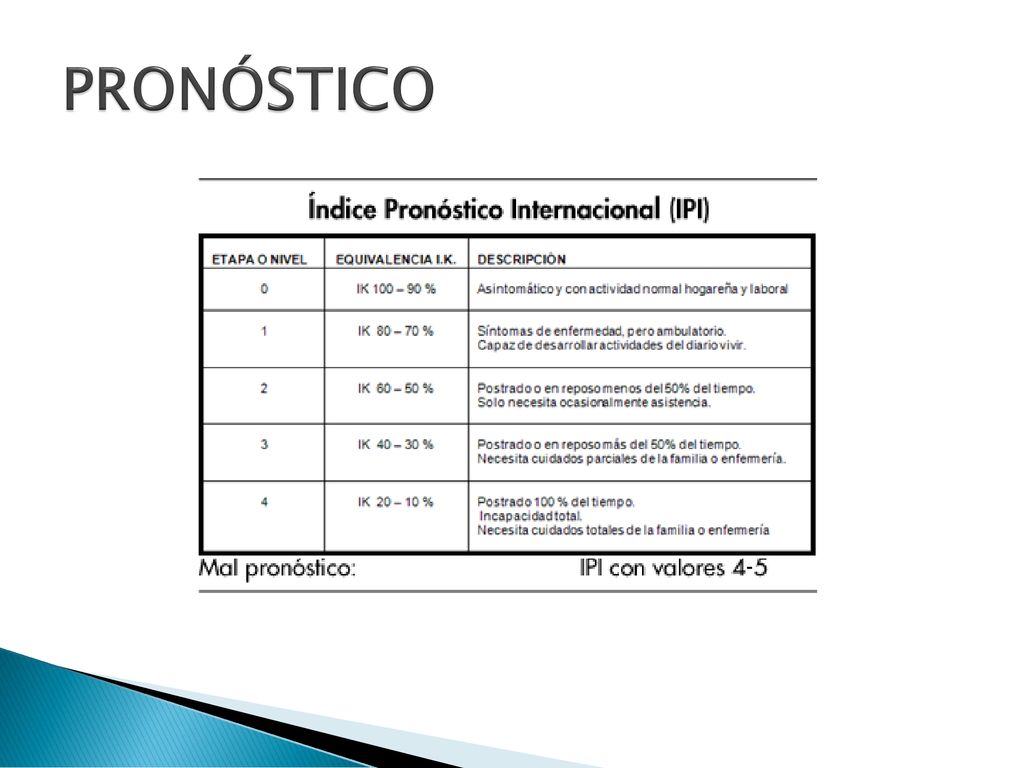 PRONÓSTICO

Índice Pronóstico Internacional (IPI)

| ETAPA O NIVEL | EQUIVALENCIA I.K. | DESCRIPCIÓN |
|---|---|---|
| 0 | IK 100 – 90 % | Asintomático y con actividad normal hogareña y laboral |
| 1 | IK 80 – 70 % | Síntomas de enfermedad, pero ambulatorio. Capaz de desarrollar actividades del diario vivir. |
| 2 | IK 60 – 50 % | Postrado o en reposo menos del 50% del tiempo. Solo necesita ocasionalmente asistencia. |
| 3 | IK 40 – 30 % | Postrado o en reposo más del 50% del tiempo. Necesita cuidados parciales de la familia o enfermería. |
| 4 | IK 20 – 10 % | Postrado 100 % del tiempo. Incapacidad total. Necesita cuidados totales de la familia o enfermería |

Mal pronóstico: IPI con valores 4-5